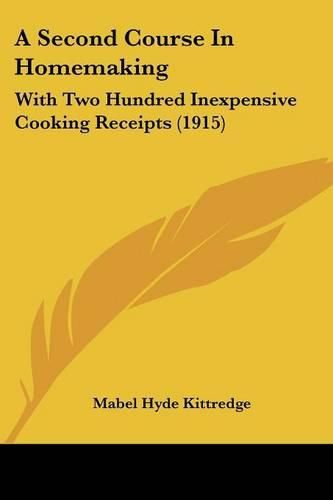 A Second Course In Homemaking

With Two Hundred Inexpensive Cooking Receipts (1915)

Mabel Hyde Kittredge